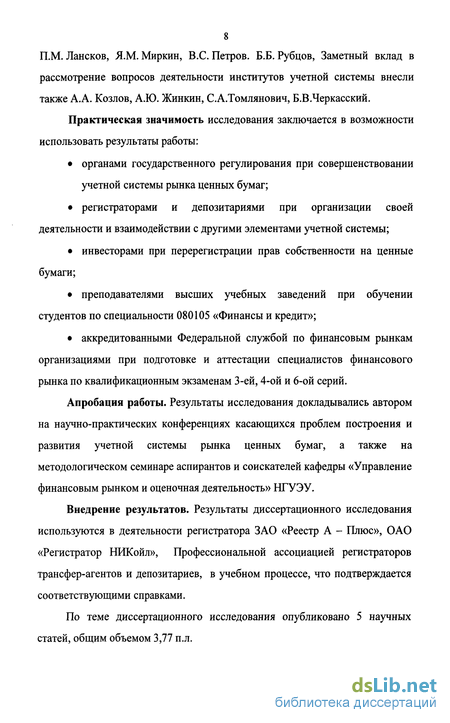 8

П.М. Лансков, Я.М. Миркин, В.С. Петров. Б.Б. Рубцов, Заметный вклад в рассмотрение вопросов деятельности институтов учетной системы внесли также А.А. Козлов, А.Ю. Жинкин, С.А.Томлянович, Б.В.Черкасский.

Практическая значимость исследования заключается в возможности использовать результаты работы:

• органами государственного регулирования при совершенствовании учетной системы рынка ценных бумаг;

• регистраторами и депозитариями при организации своей деятельности и взаимодействии с другими элементами учетной системы;

• инвесторами при перерегистрации прав собственности на ценные бумаги;

• преподавателями высших учебных заведений при обучении студентов по специальности 080105 «Финансы и кредит»;

• аккредитованными Федеральной службой по финансовым рынкам организациями при подготовке и аттестации специалистов финансового рынка по квалификационным экзаменам 3-ей, 4-ой и 6-ой серий.

Апробация работы. Результаты исследования докладывались автором на научно-практических конференциях касающихся проблем построения и развития учетной системы рынка ценных бумаг, а также на методологическом семинаре аспирантов и соискателей кафедры «Управление финансовым рынком и оценочная деятельность» НГУЭУ.

Внедрение результатов. Результаты диссертационного исследования используются в деятельности регистратора ЗАО «Реестр А – Плюс», ОАО «Регистратор НИКойл», Профессиональной ассоциацией регистраторов трансфер-агентов и депозитариев, в учебном процессе, что подтверждается соответствующими справками.

По теме диссертационного исследования опубликовано 5 научных статей, общим объемом 3,77 п.л.

dsLib.net
библиотека диссертаций